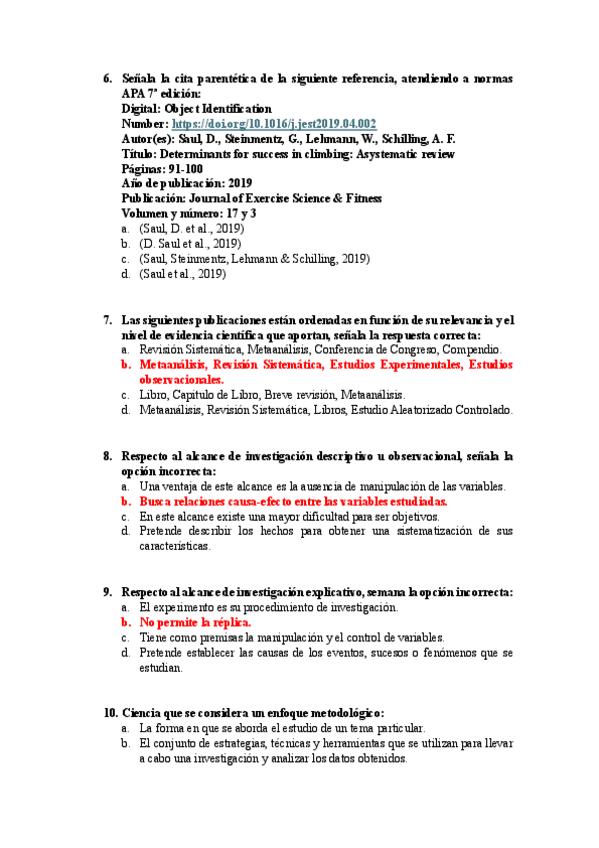 6. Señala la cita parentética de la siguiente referencia, atendiendo a normas APA 7ª edición:
Digital: Object Identification
Number: https://doi.org/10.1016/j.jest2019.04.002
Autor(es): Saul, D., Steinmentz, G., Lehmann, W., Schilling, A. F.
Título: Determinants for success in climbing: Asystematic review
Páginas: 91-100
Año de publicación: 2019
Publicación: Journal of Exercise Science & Fitness
Volumen y número: 17 y 3
a. (Saul, D. et al., 2019)
b. (D. Saul et al., 2019)
c. (Saul, Steinmentz, Lehmann & Schilling, 2019)
d. (Saul et al., 2019)

7. Las siguientes publicaciones están ordenadas en función de su relevancia y el nivel de evidencia científica que aportan, señala la respuesta correcta:
a. Revisión Sistemática, Metaanálisis, Conferencia de Congreso, Compendio.
b. Metaanálisis, Revisión Sistemática, Estudios Experimentales, Estudios observacionales.
c. Libro, Capítulo de Libro, Breve revisión, Metaanálisis.
d. Metaanálisis, Revisión Sistemática, Libros, Estudio Aleatorizado Controlado.

8. Respecto al alcance de investigación descriptivo u observacional, señala la opción incorrecta:
a. Una ventaja de este alcance es la ausencia de manipulación de las variables.
b. Busca relaciones causa-efecto entre las variables estudiadas.
c. En este alcance existe una mayor dificultad para ser objetivos.
d. Pretende describir los hechos para obtener una sistematización de sus características.

9. Respecto al alcance de investigación explicativo, semana la opción incorrecta:
a. El experimento es su procedimiento de investigación.
b. No permite la réplica.
c. Tiene como premisas la manipulación y el control de variables.
d. Pretende establecer las causas de los eventos, sucesos o fenómenos que se estudian.

10. Ciencia que se considera un enfoque metodológico:
a. La forma en que se aborda el estudio de un tema particular.
b. El conjunto de estrategias, técnicas y herramientas que se utilizan para llevar a cabo una investigación y analizar los datos obtenidos.